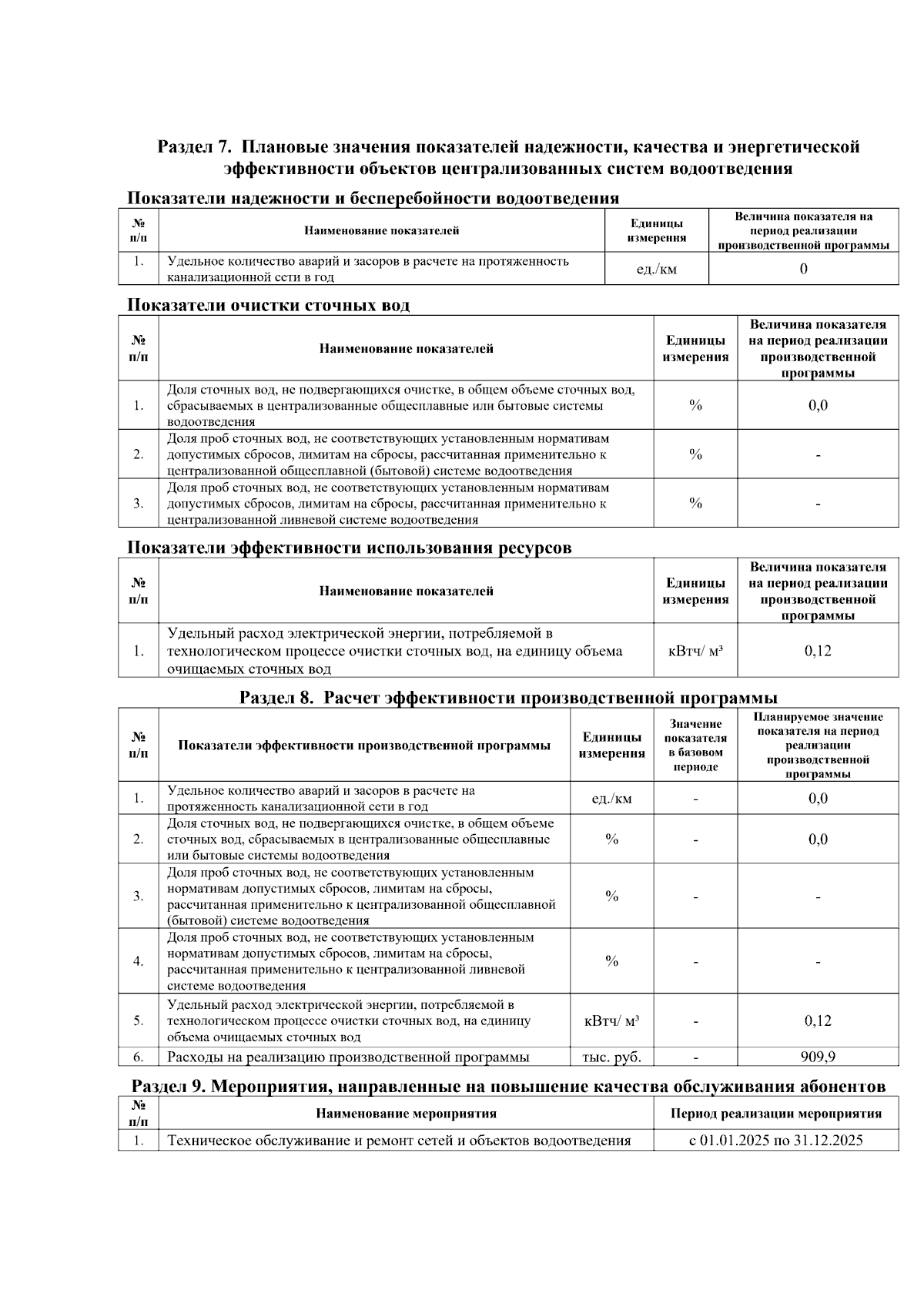 Раздел 7. Плановые значения показателей надежности, качества и энергетической эффективности объектов централизованных систем водоотведения

Показатели надежности и бесперебойности водоотведения

| № п/п | Наименование показателей | Единицы измерения | Величина показателя на период реализации производственной программы |
|---|---|---|---|
| 1. | Удельное количество аварий и засоров в расчете на протяженность канализационной сети в год | ед./км | 0 |

Показатели очистки сточных вод

| № п/п | Наименование показателей | Единицы измерения | Величина показателя на период реализации производственной программы |
|---|---|---|---|
| 1. | Доля сточных вод, не подвергающихся очистке, в общем объеме сточных вод, сбрасываемых в централизованные общесплавные или бытовые системы водоотведения | % | 0,0 |
| 2. | Доля проб сточных вод, не соответствующих установленным нормативам допустимых сбросов, лимитам на сбросы, рассчитанная применительно к централизованной общесплавной (бытовой) системе водоотведения | % | - |
| 3. | Доля проб сточных вод, не соответствующих установленным нормативам допустимых сбросов, лимитам на сбросы, рассчитанная применительно к централизованной ливневой системе водоотведения | % | - |

Показатели эффективности использования ресурсов

| № п/п | Наименование показателей | Единицы измерения | Величина показателя на период реализации производственной программы |
|---|---|---|---|
| 1. | Удельный расход электрической энергии, потребляемой в технологическом процессе очистки сточных вод, на единицу объема очищаемых сточных вод | кВтч/ м³ | 0,12 |

Раздел 8. Расчет эффективности производственной программы

| № п/п | Показатели эффективности производственной программы | Единицы измерения | Значение показателя в базовом периоде | Планируемое значение показателя на период реализации производственной программы |
|---|---|---|---|---|
| 1. | Удельное количество аварий и засоров в расчете на протяженность канализационной сети в год | ед./км | - | 0,0 |
| 2. | Доля сточных вод, не подвергающихся очистке, в общем объеме сточных вод, сбрасываемых в централизованные общесплавные или бытовые системы водоотведения | % | - | 0,0 |
| 3. | Доля проб сточных вод, не соответствующих установленным нормативам допустимых сбросов, лимитам на сбросы, рассчитанная применительно к централизованной общесплавной (бытовой) системе водоотведения | % | - | - |
| 4. | Доля проб сточных вод, не соответствующих установленным нормативам допустимых сбросов, лимитам на сбросы, рассчитанная применительно к централизованной ливневой системе водоотведения | % | - | - |
| 5. | Удельный расход электрической энергии, потребляемой в технологическом процессе очистки сточных вод, на единицу объема очищаемых сточных вод | кВтч/ м³ | - | 0,12 |
| 6. | Расходы на реализацию производственной программы | тыс. руб. | - | 909,9 |

Раздел 9. Мероприятия, направленные на повышение качества обслуживания абонентов

| № п/п | Наименование мероприятия | Период реализации мероприятия |
|---|---|---|
| 1. | Техническое обслуживание и ремонт сетей и объектов водоотведения | с 01.01.2025 по 31.12.2025 |